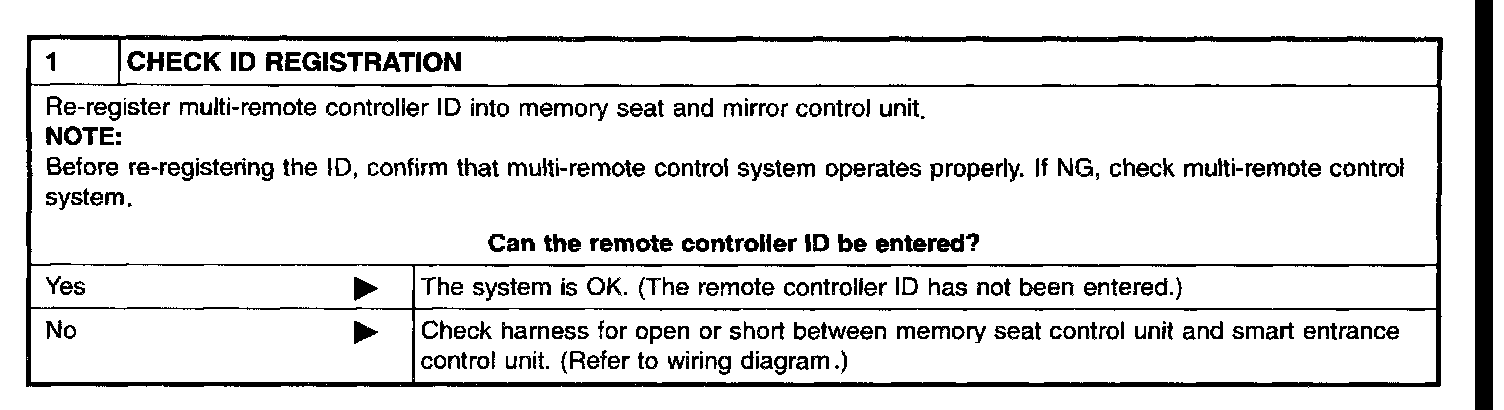 1 CHECK ID REGISTRATION

Re-register multi-remote controller ID into memory seat and mirror control unit.

NOTE:

Before re-registering the ID, confirm that multi-remote control system operates properly. If NG, check multi-remote control system.

Can the remote controller ID be entered?

Yes ▶ The system is OK. (The remote controller ID has not been entered.)

No ▶ Check harness for open or short between memory seat control unit and smart entrance control unit. (Refer to wiring diagram.)